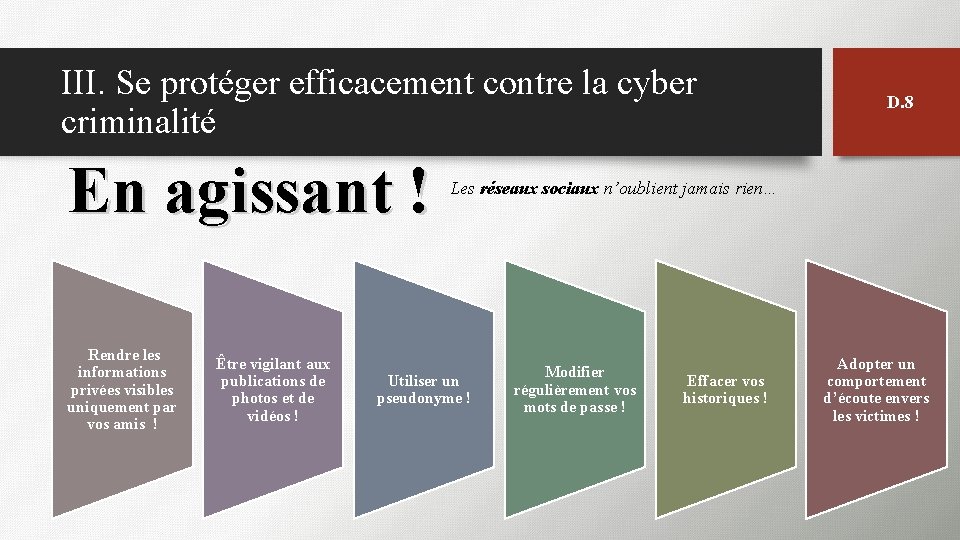 III. Se protéger efficacement contre la cyber criminalité

D.8

En agissant !

Les réseaux sociaux n'oublient jamais rien…

Rendre les informations privées visibles uniquement par vos amis !

Être vigilant aux publications de photos et de vidéos !

Utiliser un pseudonyme !

Modifier régulièrement vos mots de passe !

Effacer vos historiques !

Adopter un comportement d'écoute envers les victimes !